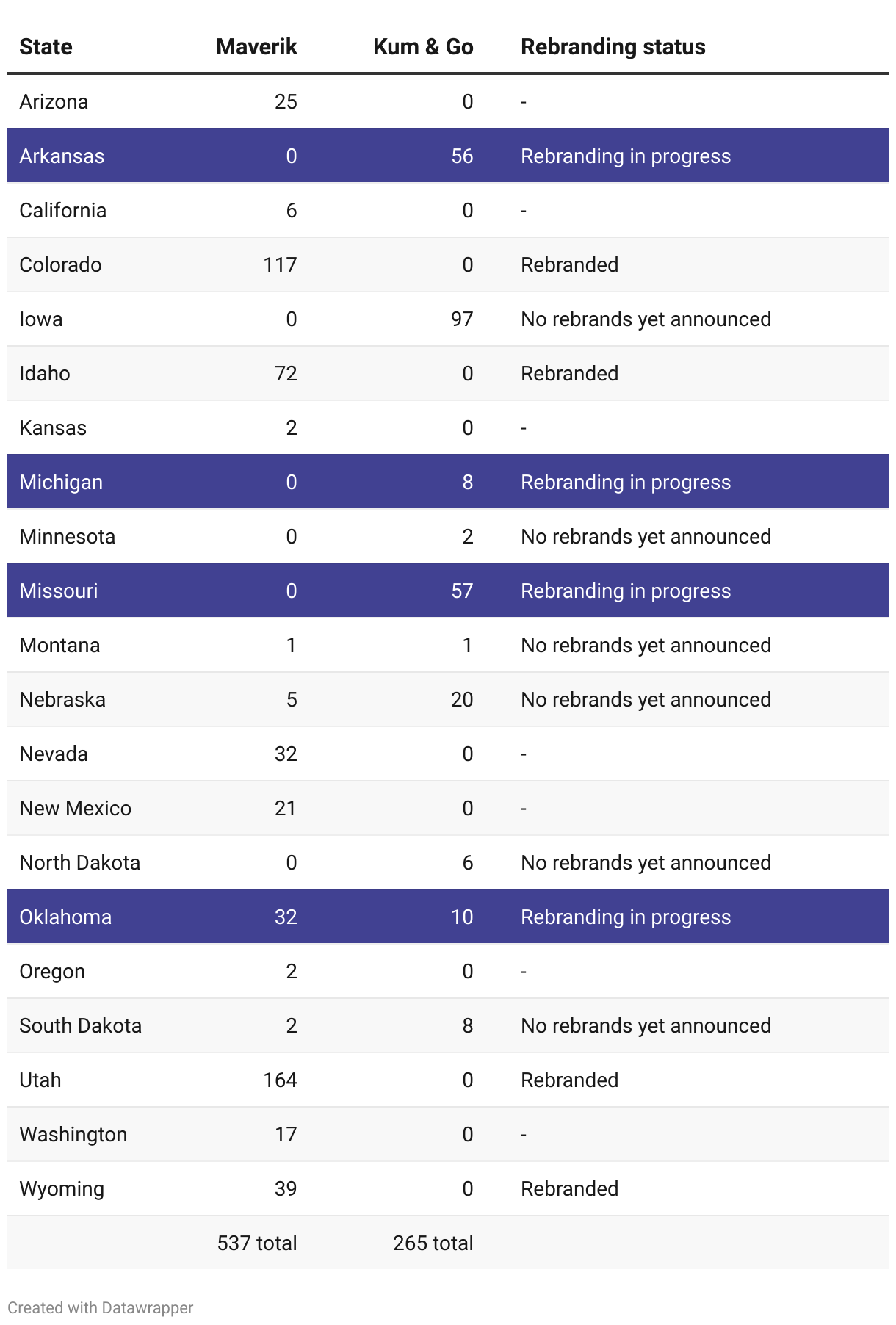 | State | Maverik | Kum & Go | Rebranding status |
|---|---|---|---|
| Arizona | 25 | 0 | - |
| Arkansas | 0 | 56 | Rebranding in progress |
| California | 6 | 0 | - |
| Colorado | 117 | 0 | Rebranded |
| Iowa | 0 | 97 | No rebrands yet announced |
| Idaho | 72 | 0 | Rebranded |
| Kansas | 2 | 0 | - |
| Michigan | 0 | 8 | Rebranding in progress |
| Minnesota | 0 | 2 | No rebrands yet announced |
| Missouri | 0 | 57 | Rebranding in progress |
| Montana | 1 | 1 | No rebrands yet announced |
| Nebraska | 5 | 20 | No rebrands yet announced |
| Nevada | 32 | 0 | - |
| New Mexico | 21 | 0 | - |
| North Dakota | 0 | 6 | No rebrands yet announced |
| Oklahoma | 32 | 10 | Rebranding in progress |
| Oregon | 2 | 0 | - |
| South Dakota | 2 | 8 | No rebrands yet announced |
| Utah | 164 | 0 | Rebranded |
| Washington | 17 | 0 | - |
| Wyoming | 39 | 0 | Rebranded |
| | 537 total | 265 total | |

Created with Datawrapper